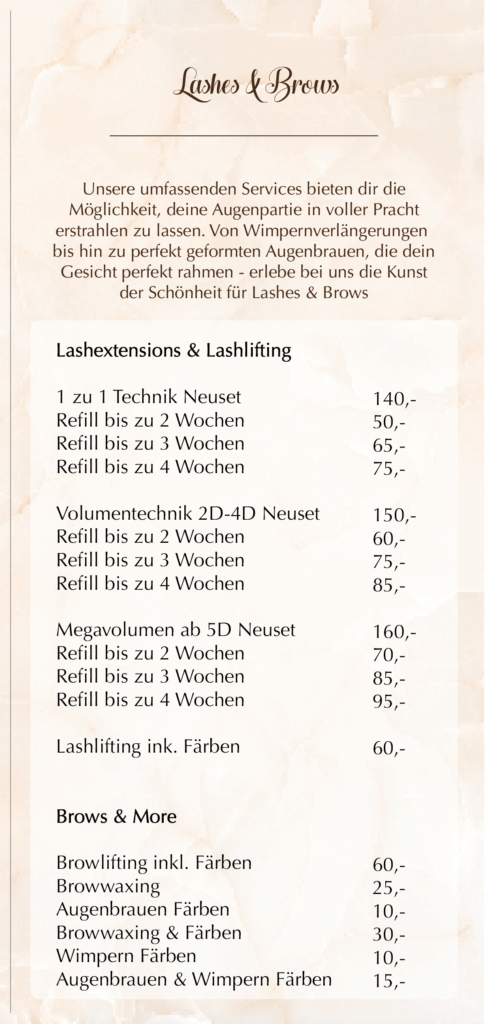 Lashes & Brows

Unsere umfassenden Services bieten dir die Möglichkeit, deine Augenpartie in voller Pracht erstrahlen zu lassen. Von Wimpernverlängerungen bis hin zu perfekt geformten Augenbrauen, die dein Gesicht perfekt rahmen - erlebe bei uns die Kunst der Schönheit für Lashes & Brows

Lashextensions & Lashlifting

| | |
|---|---|
| 1 zu 1 Technik Neuset | 140,- |
| Refill bis zu 2 Wochen | 50,- |
| Refill bis zu 3 Wochen | 65,- |
| Refill bis zu 4 Wochen | 75,- |
| Volumentechnik 2D-4D Neuset | 150,- |
| Refill bis zu 2 Wochen | 60,- |
| Refill bis zu 3 Wochen | 75,- |
| Refill bis zu 4 Wochen | 85,- |
| Megavolumen ab 5D Neuset | 160,- |
| Refill bis zu 2 Wochen | 70,- |
| Refill bis zu 3 Wochen | 85,- |
| Refill bis zu 4 Wochen | 95,- |
| Lashlifting ink. Färben | 60,- |

Brows & More

| | |
|---|---|
| Browlifting inkl. Färben | 60,- |
| Browwaxing | 25,- |
| Augenbrauen Färben | 10,- |
| Browwaxing & Färben | 30,- |
| Wimpern Färben | 10,- |
| Augenbrauen & Wimpern Färben | 15,- |